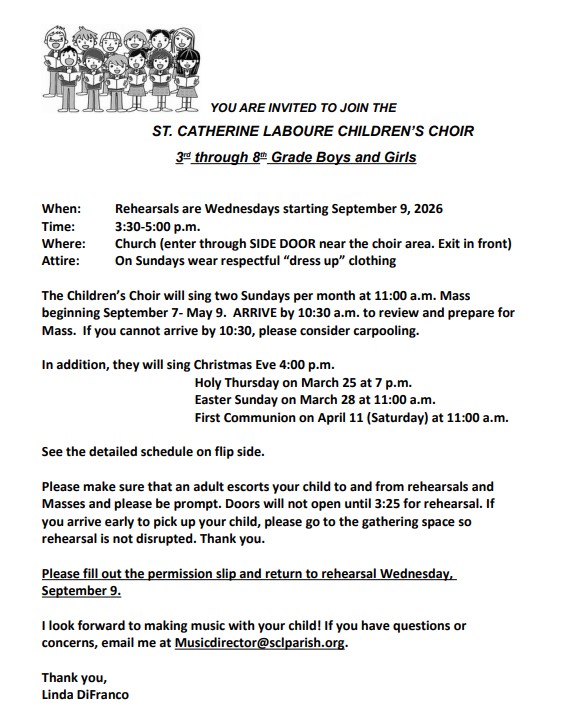 YOU ARE INVITED TO JOIN THE

ST. CATHERINE LABOURE CHILDREN'S CHOIR

3rd through 8th Grade Boys and Girls

When: Rehearsals are Wednesdays starting September 9, 2026
Time: 3:30-5:00 p.m.
Where: Church (enter through SIDE DOOR near the choir area. Exit in front)
Attire: On Sundays wear respectful "dress up" clothing

The Children's Choir will sing two Sundays per month at 11:00 a.m. Mass beginning September 7- May 9. ARRIVE by 10:30 a.m. to review and prepare for Mass. If you cannot arrive by 10:30, please consider carpooling.

In addition, they will sing Christmas Eve 4:00 p.m.
Holy Thursday on March 25 at 7 p.m.
Easter Sunday on March 28 at 11:00 a.m.
First Communion on April 11 (Saturday) at 11:00 a.m.

See the detailed schedule on flip side.

Please make sure that an adult escorts your child to and from rehearsals and Masses and please be prompt. Doors will not open until 3:25 for rehearsal. If you arrive early to pick up your child, please go to the gathering space so rehearsal is not disrupted. Thank you.

Please fill out the permission slip and return to rehearsal Wednesday, September 9.

I look forward to making music with your child! If you have questions or concerns, email me at Musicdirector@sclparish.org.

Thank you,
Linda DiFranco